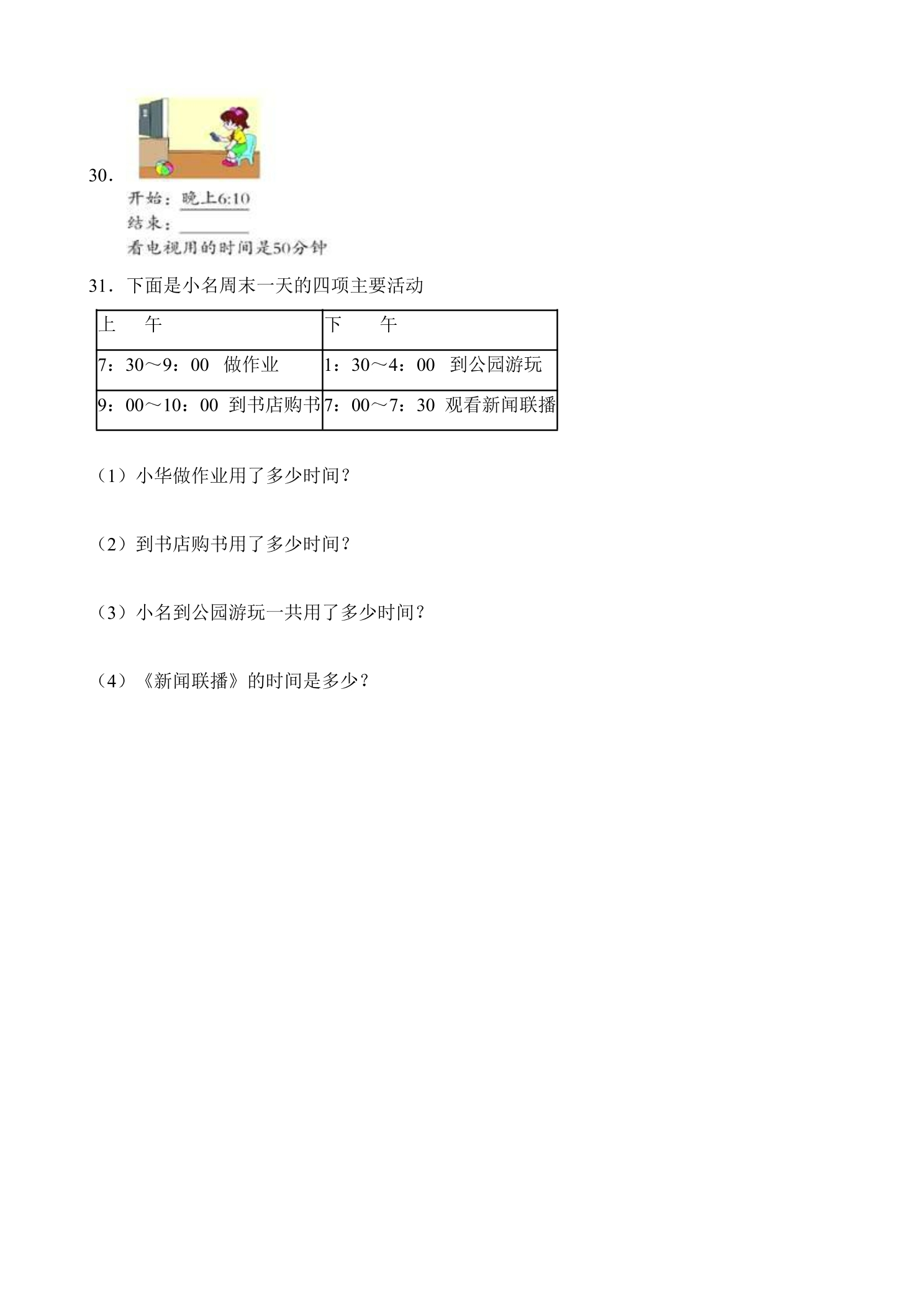 30.

开始：晚上6:10
结束：____
看电视用的时间是50分钟

31．下面是小名周末一天的四项主要活动

| 上　午 | 下　午 |
|---|---|
| 7：30～9：00　做作业 | 1：30～4：00　到公园游玩 |
| 9：00～10：00　到书店购书 | 7：00～7：30　观看新闻联播 |

（1）小华做作业用了多少时间？

（2）到书店购书用了多少时间？

（3）小名到公园游玩一共用了多少时间？

（4）《新闻联播》的时间是多少？